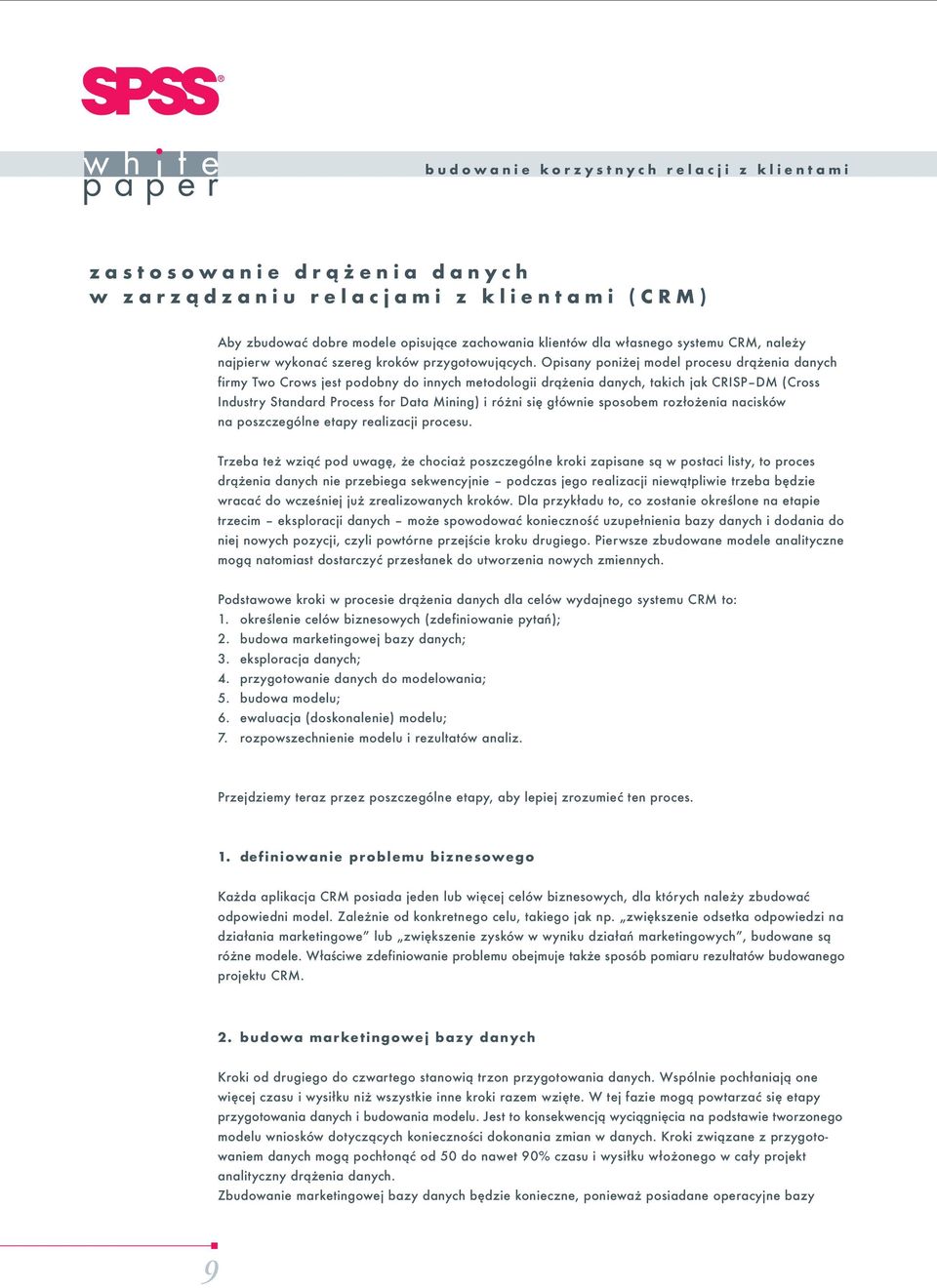 SPSS®

white paper

budowanie korzystnych relacji z klientami

zastosowanie drążenia danych
w zarządzaniu relacjami z klientami (CRM)

Aby zbudować dobre modele opisujące zachowania klientów dla własnego systemu CRM, należy najpierw wykonać szereg kroków przygotowujących. Opisany poniżej model procesu drążenia danych firmy Two Crows jest podobny do innych metodologii drążenia danych, takich jak CRISP–DM (Cross Industry Standard Process for Data Mining) i różni się głównie sposobem rozłożenia nacisków na poszczególne etapy realizacji procesu.

Trzeba też wziąć pod uwagę, że chociaż poszczególne kroki zapisane są w postaci listy, to proces drążenia danych nie przebiega sekwencyjnie – podczas jego realizacji niewątpliwie trzeba będzie wracać do wcześniej już zrealizowanych kroków. Dla przykładu to, co zostanie określone na etapie trzecim – eksploracji danych – może spowodować konieczność uzupełnienia bazy danych i dodania do niej nowych pozycji, czyli powtórne przejście kroku drugiego. Pierwsze zbudowane modele analityczne mogą natomiast dostarczyć przesłanek do utworzenia nowych zmiennych.

Podstawowe kroki w procesie drążenia danych dla celów wydajnego systemu CRM to:
1. określenie celów biznesowych (zdefiniowanie pytań);
2. budowa marketingowej bazy danych;
3. eksploracja danych;
4. przygotowanie danych do modelowania;
5. budowa modelu;
6. ewaluacja (doskonalenie) modelu;
7. rozpowszechnienie modelu i rezultatów analiz.

Przejdziemy teraz przez poszczególne etapy, aby lepiej zrozumieć ten proces.

1. definiowanie problemu biznesowego

Każda aplikacja CRM posiada jeden lub więcej celów biznesowych, dla których należy zbudować odpowiedni model. Zależnie od konkretnego celu, takiego jak np. „zwiększenie odsetka odpowiedzi na działania marketingowe” lub „zwiększenie zysków w wyniku działań marketingowych”, budowane są różne modele. Właściwe zdefiniowanie problemu obejmuje także sposób pomiaru rezultatów budowanego projektu CRM.

2. budowa marketingowej bazy danych

Kroki od drugiego do czwartego stanowią trzon przygotowania danych. Wspólnie pochłaniają one więcej czasu i wysiłku niż wszystkie inne kroki razem wzięte. W tej fazie mogą powtarzać się etapy przygotowania danych i budowania modelu. Jest to konsekwencją wyciągnięcia na podstawie tworzonego modelu wniosków dotyczących konieczności dokonania zmian w danych. Kroki związane z przygotowaniem danych mogą pochłonąć od 50 do nawet 90% czasu i wysiłku włożonego w cały projekt analityczny drążenia danych.
Zbudowanie marketingowej bazy danych będzie konieczne, ponieważ posiadane operacyjne bazy

9